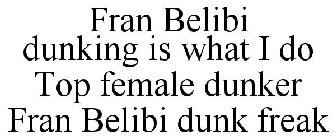 Fran Belibi
dunking is what I do
Top female dunker
Fran Belibi dunk freak